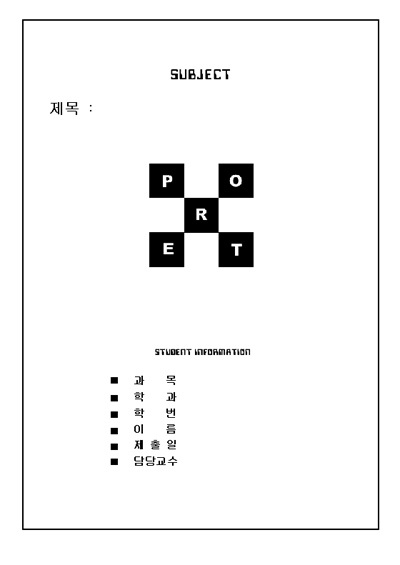 SUBJECT

제목 :

P O
R
E T

STUDENT INFORMATION

■ 과 목
■ 학 과
■ 학 번
■ 이 름
■ 제 출 일
■ 담당교수